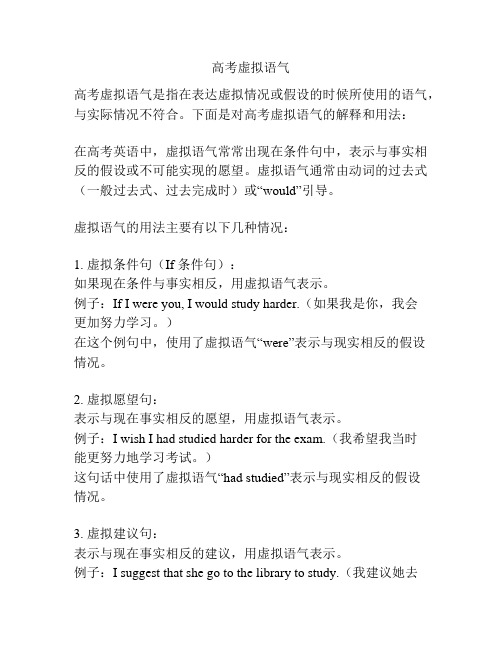 高考虚拟语气

高考虚拟语气是指在表达虚拟情况或假设的时候所使用的语气，与实际情况不符合。下面是对高考虚拟语气的解释和用法：

在高考英语中，虚拟语气常常出现在条件句中，表示与事实相反的假设或不可能实现的愿望。虚拟语气通常由动词的过去式（一般过去式、过去完成时）或“would”引导。

虚拟语气的用法主要有以下几种情况：

1. 虚拟条件句（If 条件句）：
如果现在条件与事实相反，用虚拟语气表示。
例子：If I were you, I would study harder.（如果我是你，我会更加努力学习。）
在这个例句中，使用了虚拟语气“were”表示与现实相反的假设情况。

2. 虚拟愿望句：
表示与现在事实相反的愿望，用虚拟语气表示。
例子：I wish I had studied harder for the exam.（我希望我当时能更努力地学习考试。）
这句话中使用了虚拟语气“had studied”表示与现实相反的假设情况。

3. 虚拟建议句：
表示与现在事实相反的建议，用虚拟语气表示。
例子：I suggest that she go to the library to study.（我建议她去